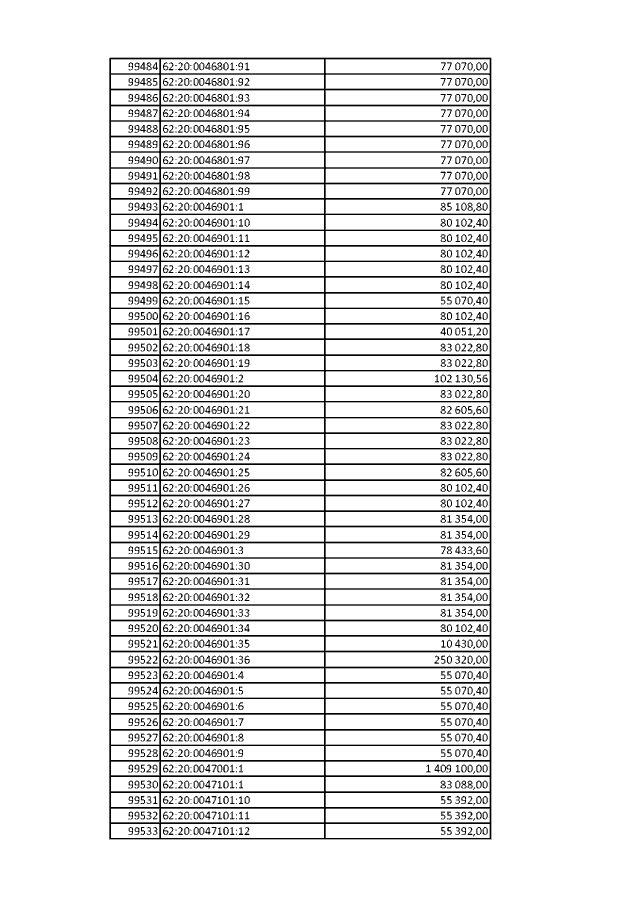 | | | |
|---|---|---|
| 99484 | 62:20:0046801:91 | 77 070,00 |
| 99485 | 62:20:0046801:92 | 77 070,00 |
| 99486 | 62:20:0046801:93 | 77 070,00 |
| 99487 | 62:20:0046801:94 | 77 070,00 |
| 99488 | 62:20:0046801:95 | 77 070,00 |
| 99489 | 62:20:0046801:96 | 77 070,00 |
| 99490 | 62:20:0046801:97 | 77 070,00 |
| 99491 | 62:20:0046801:98 | 77 070,00 |
| 99492 | 62:20:0046801:99 | 77 070,00 |
| 99493 | 62:20:0046901:1 | 85 108,80 |
| 99494 | 62:20:0046901:10 | 80 102,40 |
| 99495 | 62:20:0046901:11 | 80 102,40 |
| 99496 | 62:20:0046901:12 | 80 102,40 |
| 99497 | 62:20:0046901:13 | 80 102,40 |
| 99498 | 62:20:0046901:14 | 80 102,40 |
| 99499 | 62:20:0046901:15 | 55 070,40 |
| 99500 | 62:20:0046901:16 | 80 102,40 |
| 99501 | 62:20:0046901:17 | 40 051,20 |
| 99502 | 62:20:0046901:18 | 83 022,80 |
| 99503 | 62:20:0046901:19 | 83 022,80 |
| 99504 | 62:20:0046901:2 | 102 130,56 |
| 99505 | 62:20:0046901:20 | 83 022,80 |
| 99506 | 62:20:0046901:21 | 82 605,60 |
| 99507 | 62:20:0046901:22 | 83 022,80 |
| 99508 | 62:20:0046901:23 | 83 022,80 |
| 99509 | 62:20:0046901:24 | 83 022,80 |
| 99510 | 62:20:0046901:25 | 82 605,60 |
| 99511 | 62:20:0046901:26 | 80 102,40 |
| 99512 | 62:20:0046901:27 | 80 102,40 |
| 99513 | 62:20:0046901:28 | 81 354,00 |
| 99514 | 62:20:0046901:29 | 81 354,00 |
| 99515 | 62:20:0046901:3 | 78 433,60 |
| 99516 | 62:20:0046901:30 | 81 354,00 |
| 99517 | 62:20:0046901:31 | 81 354,00 |
| 99518 | 62:20:0046901:32 | 81 354,00 |
| 99519 | 62:20:0046901:33 | 81 354,00 |
| 99520 | 62:20:0046901:34 | 80 102,40 |
| 99521 | 62:20:0046901:35 | 10 430,00 |
| 99522 | 62:20:0046901:36 | 250 320,00 |
| 99523 | 62:20:0046901:4 | 55 070,40 |
| 99524 | 62:20:0046901:5 | 55 070,40 |
| 99525 | 62:20:0046901:6 | 55 070,40 |
| 99526 | 62:20:0046901:7 | 55 070,40 |
| 99527 | 62:20:0046901:8 | 55 070,40 |
| 99528 | 62:20:0046901:9 | 55 070,40 |
| 99529 | 62:20:0047001:1 | 1 409 100,00 |
| 99530 | 62:20:0047101:1 | 83 088,00 |
| 99531 | 62:20:0047101:10 | 55 392,00 |
| 99532 | 62:20:0047101:11 | 55 392,00 |
| 99533 | 62:20:0047101:12 | 55 392,00 |